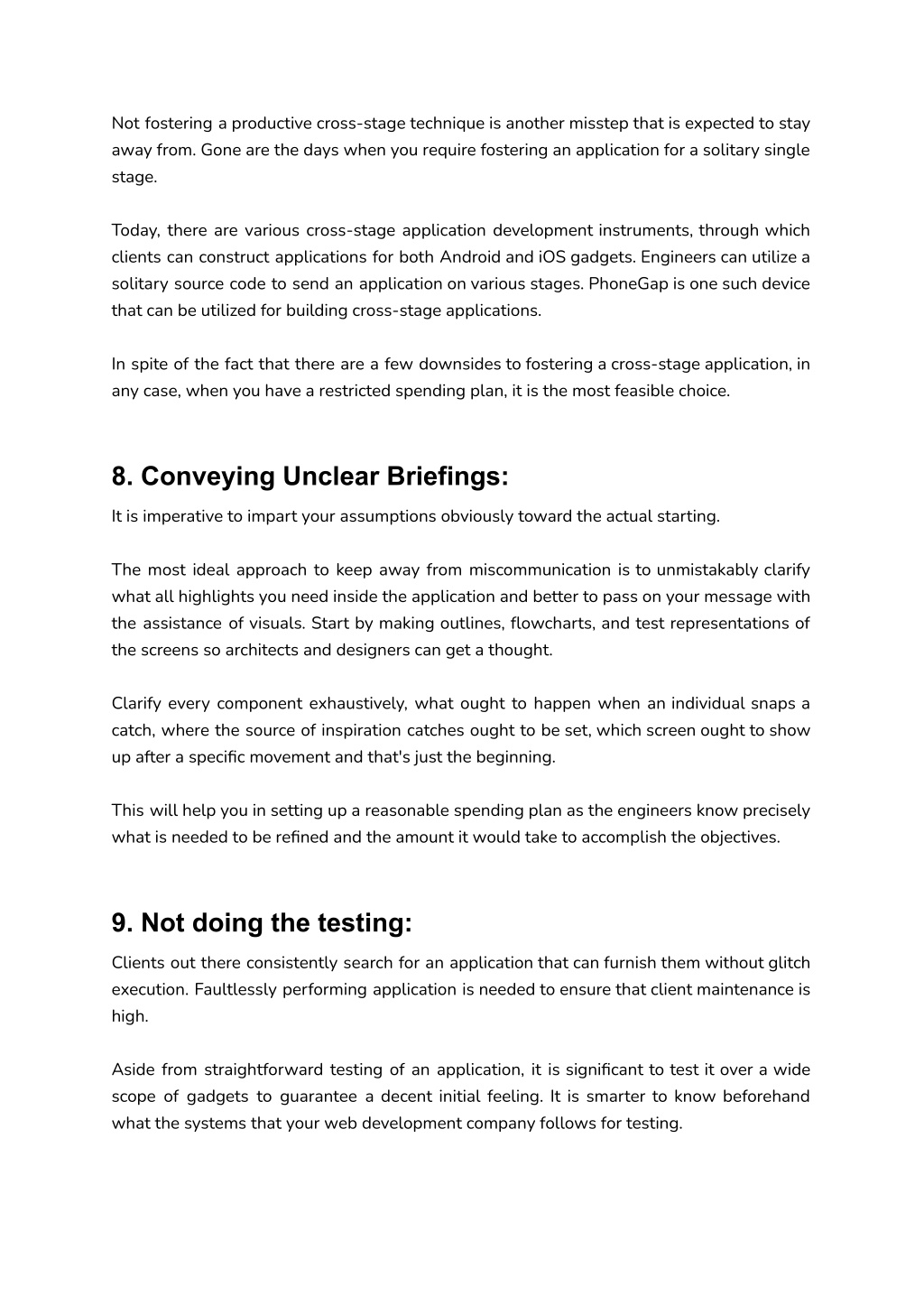 Not fostering a productive cross-stage technique is another misstep that is expected to stay away from. Gone are the days when you require fostering an application for a solitary single stage.

Today, there are various cross-stage application development instruments, through which clients can construct applications for both Android and iOS gadgets. Engineers can utilize a solitary source code to send an application on various stages. PhoneGap is one such device that can be utilized for building cross-stage applications.

In spite of the fact that there are a few downsides to fostering a cross-stage application, in any case, when you have a restricted spending plan, it is the most feasible choice.

8. Conveying Unclear Briefings:

It is imperative to impart your assumptions obviously toward the actual starting.

The most ideal approach to keep away from miscommunication is to unmistakably clarify what all highlights you need inside the application and better to pass on your message with the assistance of visuals. Start by making outlines, flowcharts, and test representations of the screens so architects and designers can get a thought.

Clarify every component exhaustively, what ought to happen when an individual snaps a catch, where the source of inspiration catches ought to be set, which screen ought to show up after a specific movement and that's just the beginning.

This will help you in setting up a reasonable spending plan as the engineers know precisely what is needed to be refined and the amount it would take to accomplish the objectives.

9. Not doing the testing:

Clients out there consistently search for an application that can furnish them without glitch execution. Faultlessly performing application is needed to ensure that client maintenance is high.

Aside from straightforward testing of an application, it is significant to test it over a wide scope of gadgets to guarantee a decent initial feeling. It is smarter to know beforehand what the systems that your web development company follows for testing.